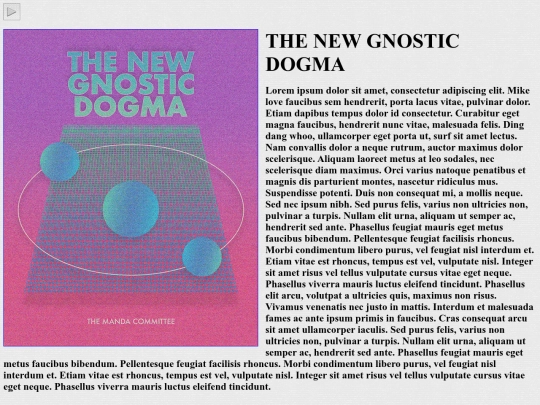 THE NEW GNOSTIC DOGMA

THE MANDA COMMITTEE

THE NEW GNOSTIC DOGMA

Lorem ipsum dolor sit amet, consectetur adipiscing elit. Mike love faucibus sem hendrerit, porta lacus vitae, pulvinar dolor. Etiam dapibus tempus dolor id consectetur. Curabitur eget magna faucibus, hendrerit nunc vitae, malesuada felis. Ding dang whoo, ullamcorper eget porta ut, surf sit amet lectus. Nam convallis dolor a neque rutrum, auctor maximus dolor scelerisque. Aliquam laoreet metus at leo sodales, nec scelerisque diam maximus. Orci varius natoque penatibus et magnis dis parturient montes, nascetur ridiculus mus. Suspendisse potenti. Duis non consequat mi, a mollis neque. Sed nec ipsum nibh. Sed purus felis, varius non ultricies non, pulvinar a turpis. Nullam elit urna, aliquam ut semper ac, hendrerit sed ante. Phasellus feugiat mauris eget metus faucibus bibendum. Pellentesque feugiat facilisis rhoncus. Morbi condimentum libero purus, vel feugiat nisl interdum et. Etiam vitae est rhoncus, tempus est vel, vulputate nisl. Integer sit amet risus vel tellus vulputate cursus vitae eget neque. Phasellus viverra mauris luctus eleifend tincidunt. Phasellus elit arcu, volutpat a ultricies quis, maximus non risus. Vivamus venenatis nec justo in mattis. Interdum et malesuada fames ac ante ipsum primis in faucibus. Cras consequat arcu sit amet ullamcorper iaculis. Sed purus felis, varius non ultricies non, pulvinar a turpis. Nullam elit urna, aliquam ut semper ac, hendrerit sed ante. Phasellus feugiat mauris eget metus faucibus bibendum. Pellentesque feugiat facilisis rhoncus. Morbi condimentum libero purus, vel feugiat nisl interdum et. Etiam vitae est rhoncus, tempus est vel, vulputate nisl. Integer sit amet risus vel tellus vulputate cursus vitae eget neque. Phasellus viverra mauris luctus eleifend tincidunt.